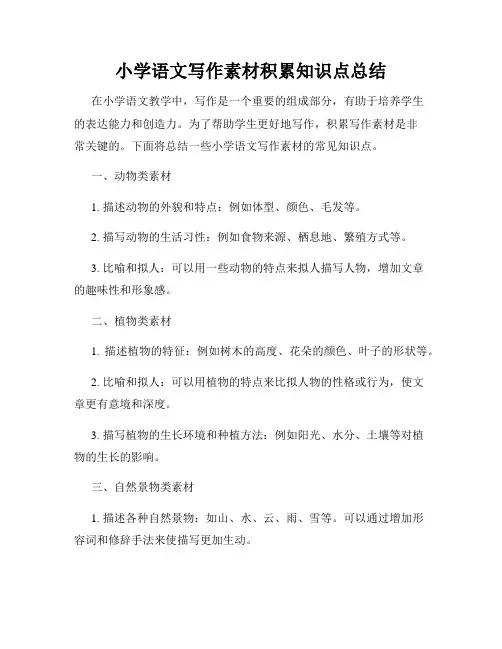 小学语文写作素材积累知识点总结

在小学语文教学中，写作是一个重要的组成部分，有助于培养学生的表达能力和创造力。为了帮助学生更好地写作，积累写作素材是非常关键的。下面将总结一些小学语文写作素材的常见知识点。

一、动物类素材

1. 描述动物的外貌和特点：例如体型、颜色、毛发等。

2. 描写动物的生活习性：例如食物来源、栖息地、繁殖方式等。

3. 比喻和拟人：可以用一些动物的特点来拟人描写人物，增加文章的趣味性和形象感。

二、植物类素材

1. 描述植物的特征：例如树木的高度、花朵的颜色、叶子的形状等。

2. 比喻和拟人：可以用植物的特点来比拟人物的性格或行为，使文章更有意境和深度。

3. 描写植物的生长环境和种植方法：例如阳光、水分、土壤等对植物的生长的影响。

三、自然景物类素材

1. 描述各种自然景物：如山、水、云、雨、雪等。可以通过增加形容词和修辞手法来使描写更加生动。